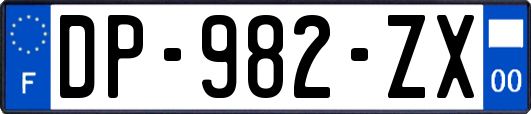 F
DP-982-ZX
00